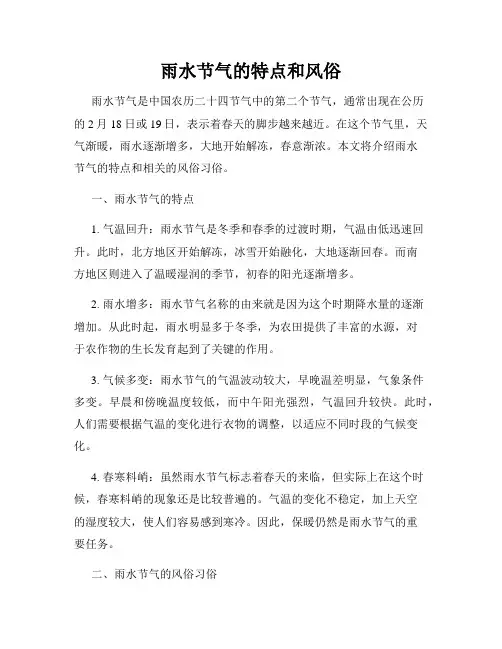 雨水节气的特点和风俗

雨水节气是中国农历二十四节气中的第二个节气，通常出现在公历的 2 月 18 日或 19 日，表示着春天的脚步越来越近。在这个节气里，天气渐暖，雨水逐渐增多，大地开始解冻，春意渐浓。本文将介绍雨水节气的特点和相关的风俗习俗。

一、雨水节气的特点

1. 气温回升：雨水节气是冬季和春季的过渡时期，气温由低迅速回升。此时，北方地区开始解冻，冰雪开始融化，大地逐渐回春。而南方地区则进入了温暖湿润的季节，初春的阳光逐渐增多。

2. 雨水增多：雨水节气名称的由来就是因为这个时期降水量的逐渐增加。从此时起，雨水明显多于冬季，为农田提供了丰富的水源，对于农作物的生长发育起到了关键的作用。

3. 气候多变：雨水节气的气温波动较大，早晚温差明显，气象条件多变。早晨和傍晚温度较低，而中午阳光强烈，气温回升较快。此时，人们需要根据气温的变化进行衣物的调整，以适应不同时段的气候变化。

4. 春寒料峭：虽然雨水节气标志着春天的来临，但实际上在这个时候，春寒料峭的现象还是比较普遍的。气温的变化不稳定，加上天空的湿度较大，使人们容易感到寒冷。因此，保暖仍然是雨水节气的重要任务。

二、雨水节气的风俗习俗